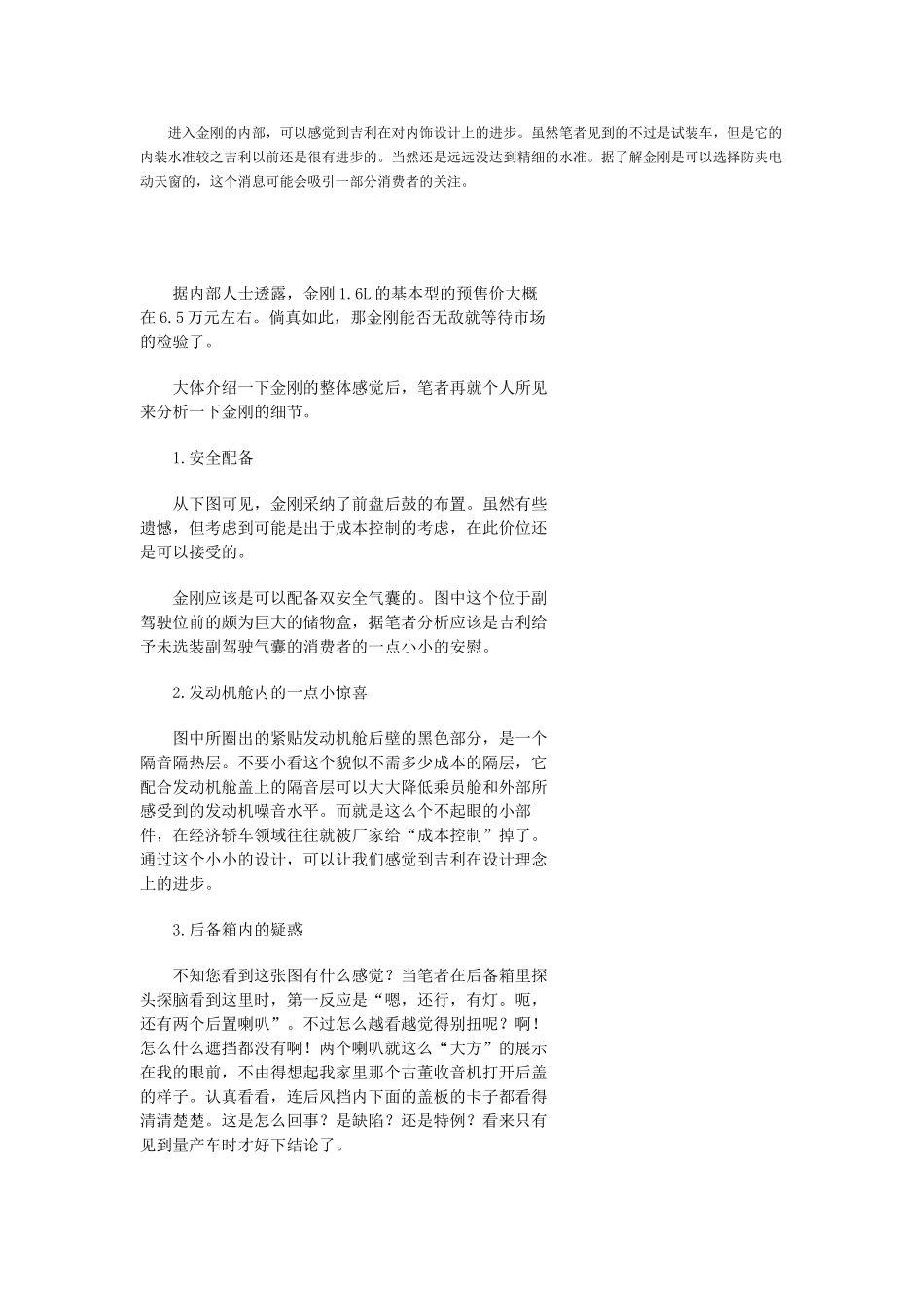 进入金刚的内部，可以感觉到吉利在对内饰设计上的进步。虽然笔者见到的不过是试装车，但是它的内装水准较之吉利以前还是很有进步的。当然还是远远没达到精细的水准。据了解金刚是可以选择防夹电动天窗的，这个消息可能会吸引一部分消费者的关注。

据内部人士透露，金刚 1.6L 的基本型的预售价大概在 6.5 万元左右。倘真如此，那金刚能否无敌就等待市场的检验了。

大体介绍一下金刚的整体感觉后，笔者再就个人所见来分析一下金刚的细节。

1.安全配备

从下图可见，金刚采纳了前盘后鼓的布置。虽然有些遗憾，但考虑到可能是出于成本控制的考虑，在此价位还是可以接受的。

金刚应该是可以配备双安全气囊的。图中这个位于副驾驶位前的颇为巨大的储物盒，据笔者分析应该是吉利给予未选装副驾驶气囊的消费者的一点小小的安慰。

2.发动机舱内的一点小惊喜

图中所圈出的紧贴发动机舱后壁的黑色部分，是一个隔音隔热层。不要小看这个貌似不需多少成本的隔层，它配合发动机舱盖上的隔音层可以大大降低乘员舱和外部所感受到的发动机噪音水平。而就是这么个不起眼的小部件，在经济轿车领域往往就被厂家给“成本控制”掉了。通过这个小小的设计，可以让我们感觉到吉利在设计理念上的进步。

3.后备箱内的疑惑

不知您看到这张图有什么感觉？当笔者在后备箱里探头探脑看到这里时，第一反应是“嗯，还行，有灯。呃，还有两个后置喇叭”。不过怎么越看越觉得别扭呢？啊！怎么什么遮挡都没有啊！两个喇叭就这么“大方”的展示在我的眼前，不由得想起我家里那个古董收音机打开后盖的样子。认真看看，连后风挡内下面的盖板的卡子都看得清清楚楚。这是怎么回事？是缺陷？还是特例？看来只有见到量产车时才好下结论了。